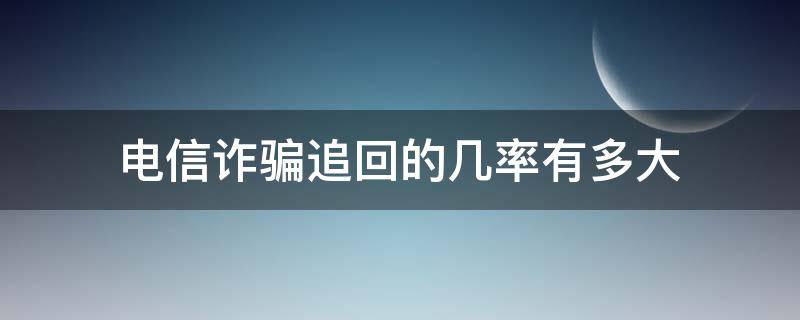 电信诈骗追回的几率有多大